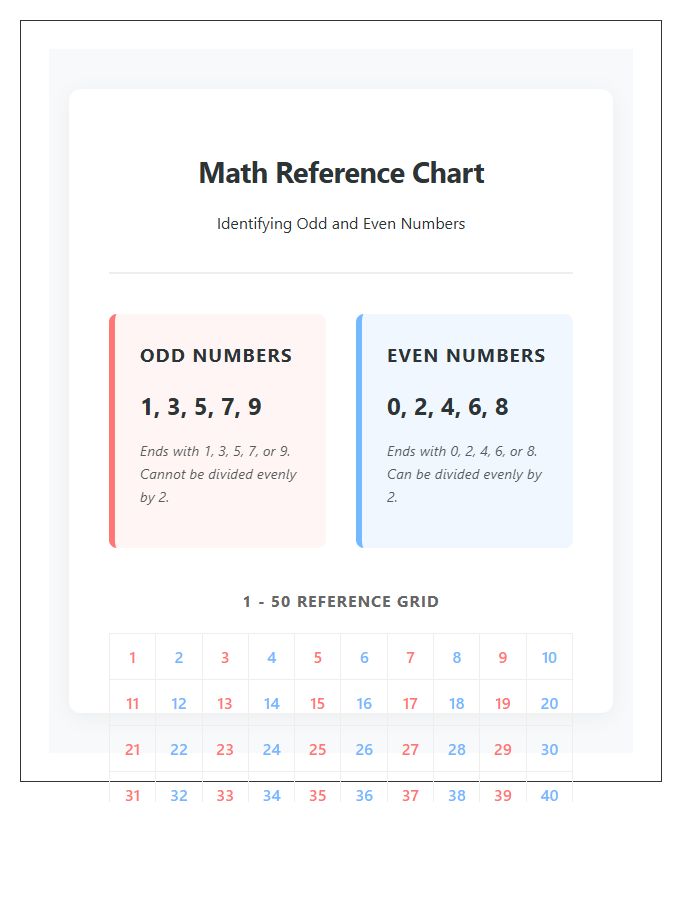 Math Reference Chart

Identifying Odd and Even Numbers

ODD NUMBERS

1, 3, 5, 7, 9

Ends with 1, 3, 5, 7, or 9. Cannot be divided evenly by 2.

EVEN NUMBERS

0, 2, 4, 6, 8

Ends with 0, 2, 4, 6, or 8. Can be divided evenly by 2.

1 - 50 REFERENCE GRID

| 1 | 2 | 3 | 4 | 5 | 6 | 7 | 8 | 9 | 10 |
|---|---|---|---|---|---|---|---|---|---|
| 11 | 12 | 13 | 14 | 15 | 16 | 17 | 18 | 19 | 20 |
| 21 | 22 | 23 | 24 | 25 | 26 | 27 | 28 | 29 | 30 |
| 31 | 32 | 33 | 34 | 35 | 36 | 37 | 38 | 39 | 40 |